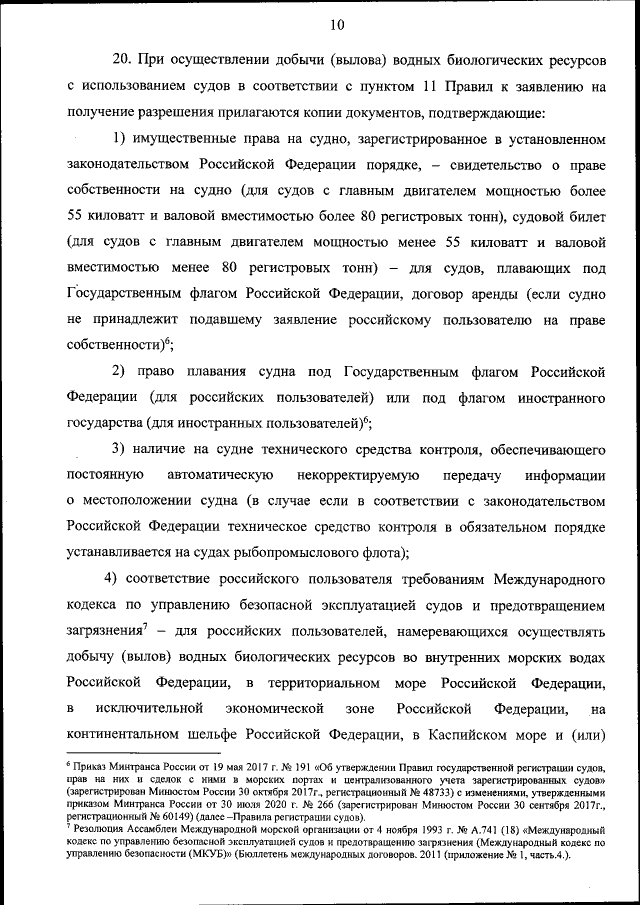 10

20. При осуществлении добычи (вылова) водных биологических ресурсов с использованием судов в соответствии с пунктом 11 Правил к заявлению на получение разрешения прилагаются копии документов, подтверждающие:

1) имущественные права на судно, зарегистрированное в установленном законодательством Российской Федерации порядке, – свидетельство о праве собственности на судно (для судов с главным двигателем мощностью более 55 киловатт и валовой вместимостью более 80 регистровых тонн), судовой билет (для судов с главным двигателем мощностью менее 55 киловатт и валовой вместимостью менее 80 регистровых тонн) – для судов, плавающих под Государственным флагом Российской Федерации, договор аренды (если судно не принадлежит подавшему заявление российскому пользователю на праве собственности)$^6$;

2) право плавания судна под Государственным флагом Российской Федерации (для российских пользователей) или под флагом иностранного государства (для иностранных пользователей)$^6$;

3) наличие на судне технического средства контроля, обеспечивающего постоянную автоматическую некорректируемую передачу информации о местоположении судна (в случае если в соответствии с законодательством Российской Федерации техническое средство контроля в обязательном порядке устанавливается на судах рыбопромыслового флота);

4) соответствие российского пользователя требованиям Международного кодекса по управлению безопасной эксплуатацией судов и предотвращением загрязнения$^7$ – для российских пользователей, намеревающихся осуществлять добычу (вылов) водных биологических ресурсов во внутренних морских водах Российской Федерации, в территориальном море Российской Федерации, в исключительной экономической зоне Российской Федерации, на континентальном шельфе Российской Федерации, в Каспийском море и (или)

$^6$ Приказ Минтранса России от 19 мая 2017 г. № 191 «Об утверждении Правил государственной регистрации судов, прав на них и сделок с ними в морских портах и централизованного учета зарегистрированных судов» (зарегистрирован Минюстом России 30 октября 2017г., регистрационный № 48733) с изменениями, утвержденными приказом Минтранса России от 30 июля 2020 г. № 266 (зарегистрирован Минюстом России 30 сентября 2017г., регистрационный № 60149) (далее –Правила регистрации судов).
$^7$ Резолюция Ассамблеи Международной морской организации от 4 ноября 1993 г. № А.741 (18) «Международный кодекс по управлению безопасной эксплуатацией судов и предотвращением загрязнения (Международный кодекс по управлению безопасности (МКУБ)» (Бюллетень международных договоров. 2011 (приложение № 1, часть.4.).